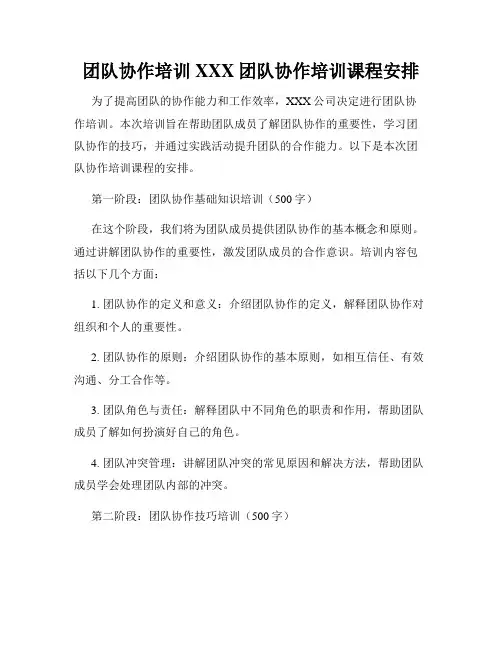 团队协作培训 XXX 团队协作培训课程安排

为了提高团队的协作能力和工作效率，XXX 公司决定进行团队协作培训。本次培训旨在帮助团队成员了解团队协作的重要性，学习团队协作的技巧，并通过实践活动提升团队的合作能力。以下是本次团队协作培训课程的安排。

第一阶段：团队协作基础知识培训（500 字）

在这个阶段，我们将为团队成员提供团队协作的基本概念和原则。通过讲解团队协作的重要性，激发团队成员的合作意识。培训内容包括以下几个方面：

1. 团队协作的定义和意义：介绍团队协作的定义，解释团队协作对组织和个人的重要性。

2. 团队协作的原则：介绍团队协作的基本原则，如相互信任、有效沟通、分工合作等。

3. 团队角色与责任：解释团队中不同角色的职责和作用，帮助团队成员了解如何扮演好自己的角色。

4. 团队冲突管理：讲解团队冲突的常见原因和解决方法，帮助团队成员学会处理团队内部的冲突。

第二阶段：团队协作技巧培训（500 字）